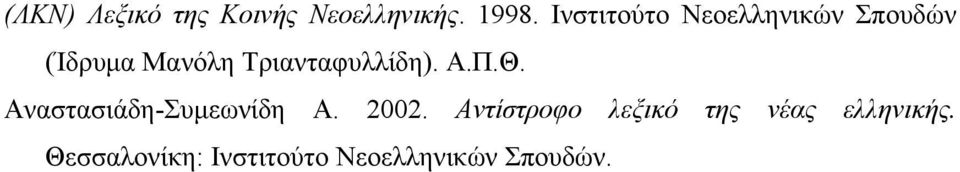 (ΛΚΝ) Λεξικό της Κοινής Νεοελληνικής. 1998. Ινστιτούτο Νεοελληνικών Σπουδών (Ίδρυμα Μανόλη Τριανταφυλλίδη). Α.Π.Θ.

Αναστασιάδη-Συμεωνίδη Α. 2002. Αντίστροφο λεξικό της νέας ελληνικής. Θεσσαλονίκη: Ινστιτούτο Νεοελληνικών Σπουδών.